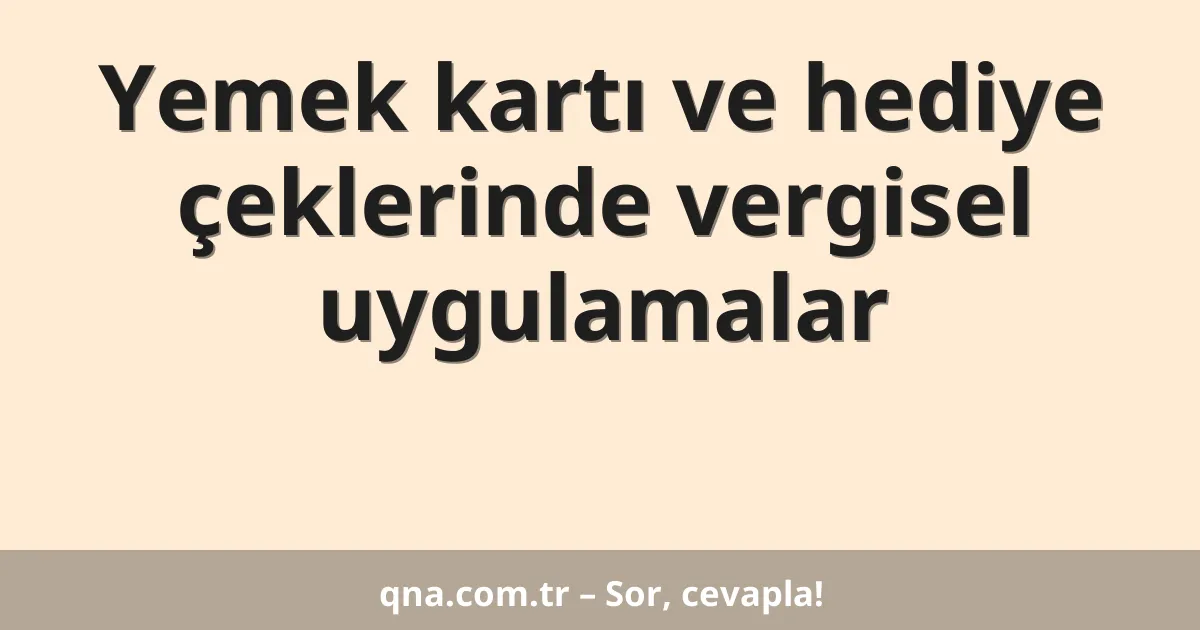 Yemek kartı ve hediye çeklerinde vergisel uygulamalar

qna.com.tr – Sor, cevapla!